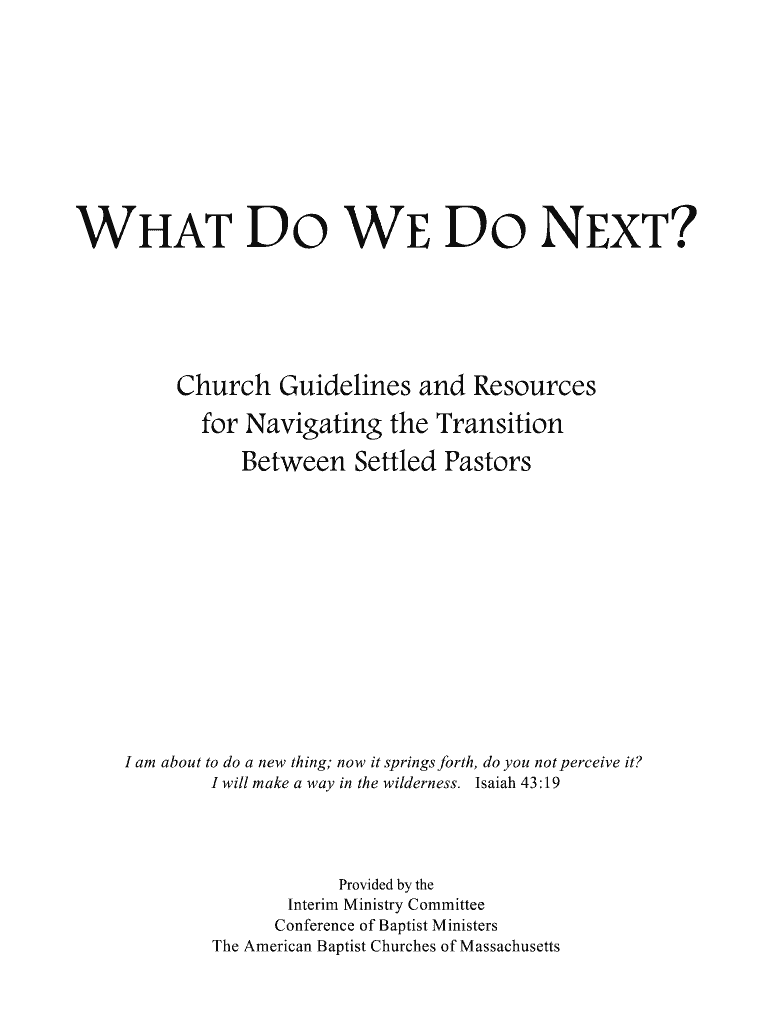 WHAT DO WE DO NEXT?

Church Guidelines and Resources
for Navigating the Transition
Between Settled Pastors

I am about to do a new thing; now it springs forth, do you not perceive it?
I will make a way in the wilderness. Isaiah 43:19

Provided by the
Interim Ministry Committee
Conference of Baptist Ministers
The American Baptist Churches of Massachusetts